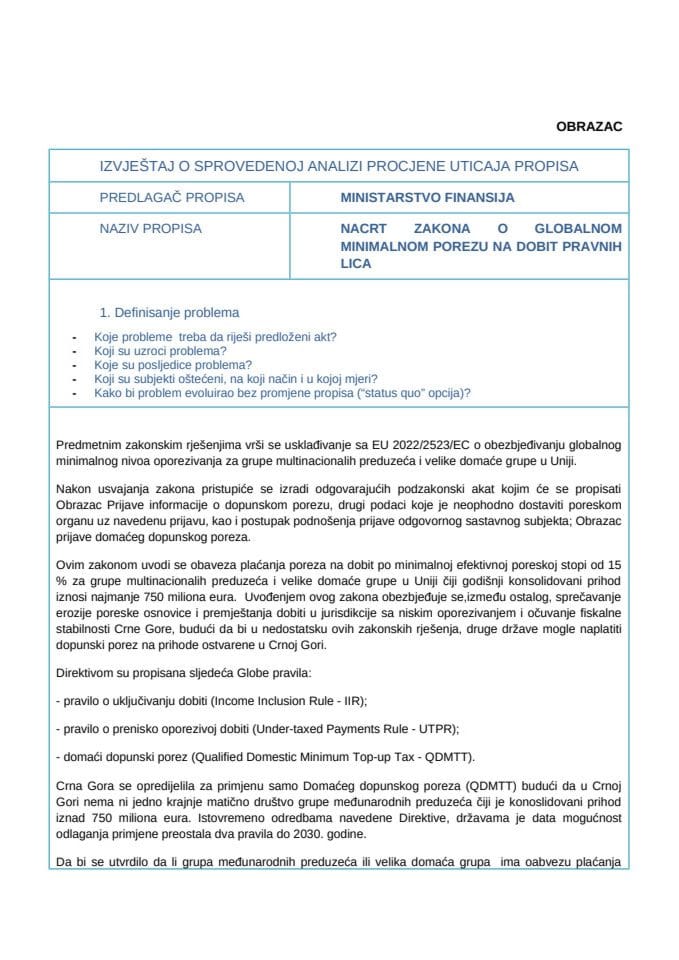 OBRAZAC

IZVJEŠTAJ O SPROVEDENOJ ANALIZI PROCJENE UTICAJA PROPISA

| PREDLAGAČ PROPISA | MINISTARSTVO FINANSIJA |
|---|---|
| NAZIV PROPISA | NACRT ZAKONA O GLOBALNOM MINIMALNOM POREZU NA DOBIT PRAVNIH LICA |

1. Definisanje problema
- Koje probleme treba da riješi predloženi akt?
- Koji su uzroci problema?
- Koje su posljedice problema?
- Koji su subjekti oštećeni, na koji način i u kojoj mjeri?
- Kako bi problem evoluirao bez promjene propisa ("status quo" opcija)?

Predmetnim zakonskim rješenjima vrši se usklađivanje sa EU 2022/2523/EC o obezbjeđivanju globalnog minimalnog nivoa oporezivanja za grupe multinacionalih preduzeća i velike domaće grupe u Uniji.

Nakon usvajanja zakona pristupiće se izradi odgovarajućih podzakonski akat kojim će se propisati Obrazac Prijave informacije o dopunskom porezu, drugi podaci koje je neophodno dostaviti poreskom organu uz navedenu prijavu, kao i postupak podnošenja prijave odgovornog sastavnog subjekta; Obrazac prijave domaćeg dopunskog poreza.

Ovim zakonom uvodi se obaveza plaćanja poreza na dobit po minimalnoj efektivnoj poreskoj stopi od 15 % za grupe multinacionalih preduzeća i velike domaće grupe u Uniji čiji godišnji konsolidovani prihod iznosi najmanje 750 miliona eura. Uvođenjem ovog zakona obezbjeđuje se,između ostalog, sprečavanje erozije poreske osnovice i premještanja dobiti u jurisdikcije sa niskim oporezivanjem i očuvanje fiskalne stabilnosti Crne Gore, budući da bi u nedostatsku ovih zakonskih rješenja, druge države mogle naplatiti dopunski porez na prihode ostvarene u Crnoj Gori.

Direktivom su propisana sljedeća Globe pravila:

- pravilo o uključivanju dobiti (Income Inclusion Rule - IIR);

- pravilo o prenisko oporezivoj dobiti (Under-taxed Payments Rule - UTPR);

- domaći dopunski porez (Qualified Domestic Minimum Top-up Tax - QDMTT).

Crna Gora se opredijelila za primjenu samo Domaćeg dopunskog poreza (QDMTT) budući da u Crnoj Gori nema ni jedno krajnje matično društvo grupe međunarodnih preduzeća čiji je konoslidovani prihod iznad 750 miliona eura. Istovremeno odredbama navedene Direktive, državama je data mogućnost odlaganja primjene preostala dva pravila do 2030. godine.

Da bi se utvrdilo da li grupa međunarodnih preduzeća ili velika domaća grupa ima oabvezu plaćanja